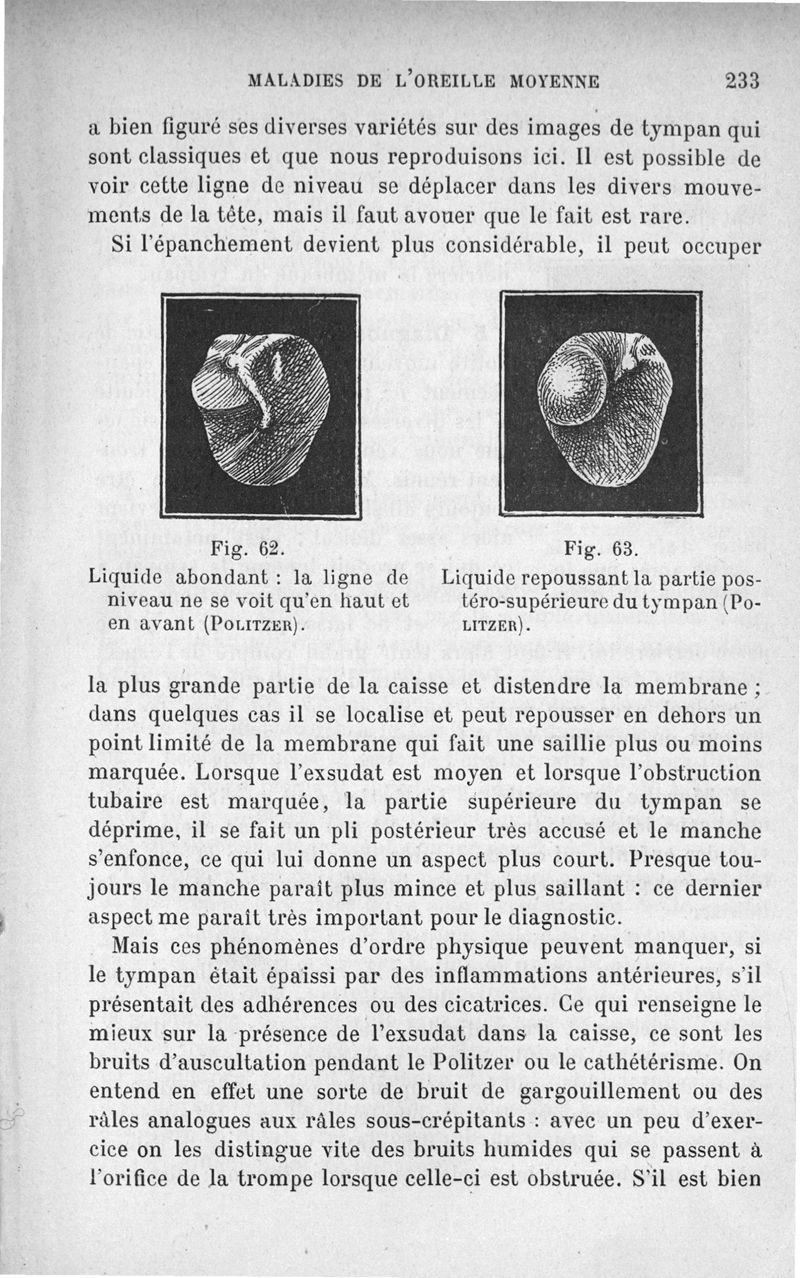 MALADIES DE L'OREILLE MOYENNE 233

a bien figuré ses diverses variétés sur des images de tympan qui sont classiques et que nous reproduisons ici. Il est possible de voir cette ligne de niveau se déplacer dans les divers mouvements de la tête, mais il faut avouer que le fait est rare.

Si l'épanchement devient plus considérable, il peut occuper

Fig. 62.
Liquide abondant : la ligne de niveau ne se voit qu'en haut et en avant (Politzer).

Fig. 63.
Liquide repoussant la partie postéro-supérieure du tympan (Politzer).

la plus grande partie de la caisse et distendre la membrane ; dans quelques cas il se localise et peut repousser en dehors un point limité de la membrane qui fait une saillie plus ou moins marquée. Lorsque l'exsudat est moyen et lorsque l'obstruction tubaire est marquée, la partie supérieure du tympan se déprime, il se fait un pli postérieur très accusé et le manche s'enfonce, ce qui lui donne un aspect plus court. Presque toujours le manche paraît plus mince et plus saillant : ce dernier aspect me paraît très important pour le diagnostic.

Mais ces phénomènes d'ordre physique peuvent manquer, si le tympan était épaissi par des inflammations antérieures, s'il présentait des adhérences ou des cicatrices. Ce qui renseigne le mieux sur la présence de l'exsudat dans la caisse, ce sont les bruits d'auscultation pendant le Politzer ou le cathétérisme. On entend en effet une sorte de bruit de gargouillement ou des râles analogues aux râles sous-crépitants : avec un peu d'exercice on les distingue vite des bruits humides qui se passent à l'orifice de la trompe lorsque celle-ci est obstruée. S'il est bien